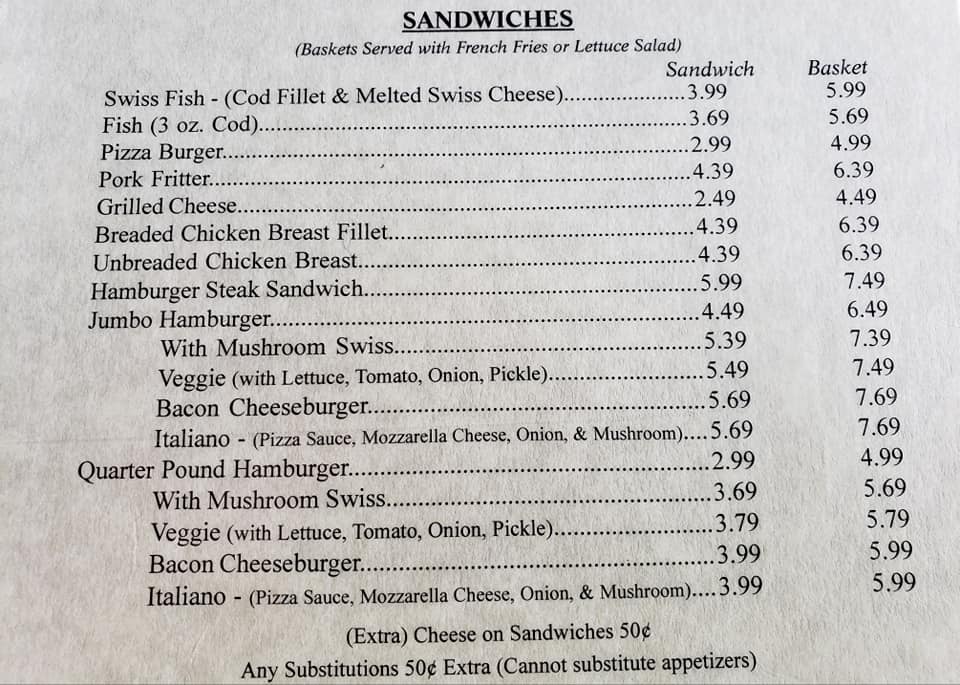 SANDWICHES

(Baskets Served with French Fries or Lettuce Salad)

| | Sandwich | Basket |
|---|---|---|
| Swiss Fish - (Cod Fillet & Melted Swiss Cheese) | 3.99 | 5.99 |
| Fish (3 oz. Cod) | 3.69 | 5.69 |
| Pizza Burger | 2.99 | 4.99 |
| Pork Fritter | 4.39 | 6.39 |
| Grilled Cheese | 2.49 | 4.49 |
| Breaded Chicken Breast Fillet | 4.39 | 6.39 |
| Unbreaded Chicken Breast | 4.39 | 6.39 |
| Hamburger Steak Sandwich | 5.99 | 7.49 |
| Jumbo Hamburger | 4.49 | 6.49 |
| With Mushroom Swiss | 5.39 | 7.39 |
| Veggie (with Lettuce, Tomato, Onion, Pickle) | 5.49 | 7.49 |
| Bacon Cheeseburger | 5.69 | 7.69 |
| Italiano - (Pizza Sauce, Mozzarella Cheese, Onion, & Mushroom) | 5.69 | 7.69 |
| Quarter Pound Hamburger | 2.99 | 4.99 |
| With Mushroom Swiss | 3.69 | 5.69 |
| Veggie (with Lettuce, Tomato, Onion, Pickle) | 3.79 | 5.79 |
| Bacon Cheeseburger | 3.99 | 5.99 |
| Italiano - (Pizza Sauce, Mozzarella Cheese, Onion, & Mushroom) | 3.99 | 5.99 |

(Extra) Cheese on Sandwiches 50¢

Any Substitutions 50¢ Extra (Cannot substitute appetizers)